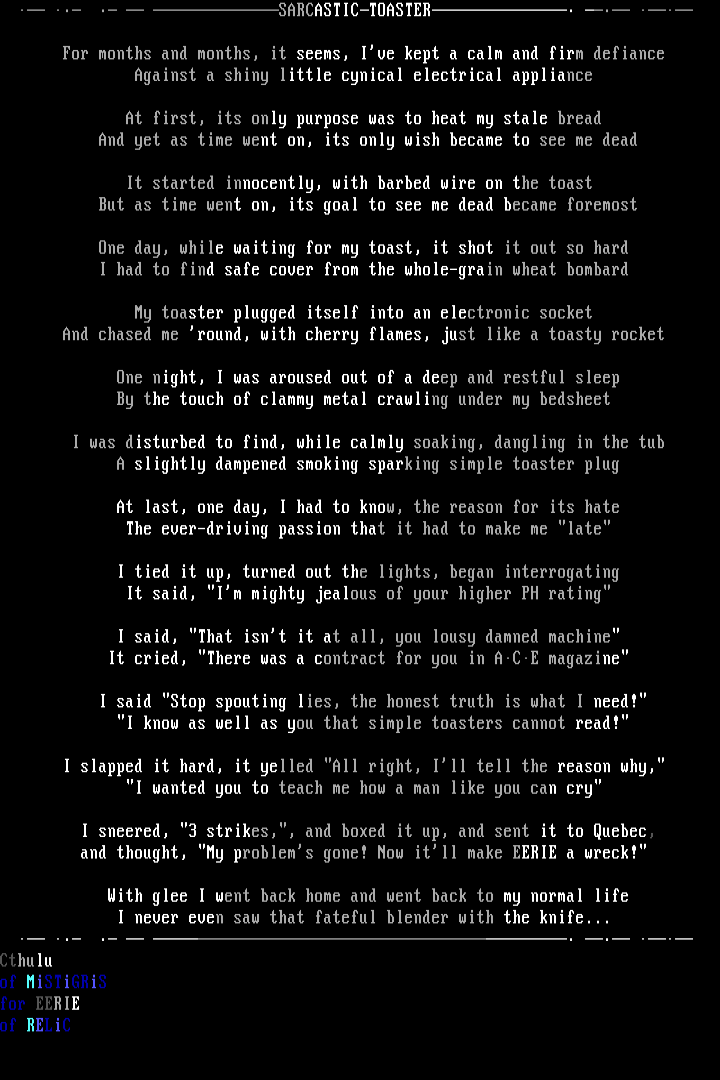 SARCASTIC-TOASTER

For months and months, it seems, I've kept a calm and firm defiance
Against a shiny little cynical electrical appliance

At first, its only purpose was to heat my stale bread
And yet as time went on, its only wish became to see me dead

It started innocently, with barbed wire on the toast
But as time went on, its goal to see me dead became foremost

One day, while waiting for my toast, it shot it out so hard
I had to find safe cover from the whole-grain wheat bombard

My toaster plugged itself into an electronic socket
And chased me 'round, with cherry flames, just like a toasty rocket

One night, I was aroused out of a deep and restful sleep
By the touch of clammy metal crawling under my bedsheet

I was disturbed to find, while calmly soaking, dangling in the tub
A slightly dampened smoking sparking simple toaster plug

At last, one day, I had to know, the reason for its hate
The ever-driving passion that it had to make me "late"

I tied it up, turned out the lights, began interrogating
It said, "I'm mighty jealous of your higher PH rating"

I said, "That isn't it at all, you lousy damned machine"
It cried, "There was a contract for you in A·C·E magazine"

I said "Stop spouting lies, the honest truth is what I need!"
"I know as well as you that simple toasters cannot read!"

I slapped it hard, it yelled "All right, I'll tell the reason why,"
"I wanted you to teach me how a man like you can cry"

I sneered, "3 strikes,", and boxed it up, and sent it to Quebec,
and thought, "My problem's gone! Now it'll make EERIE a wreck!"

With glee I went back home and went back to my normal life
I never even saw that fateful blender with the knife...

Cthulu
of MiSTiGRiS
for EERIE
of RELiC